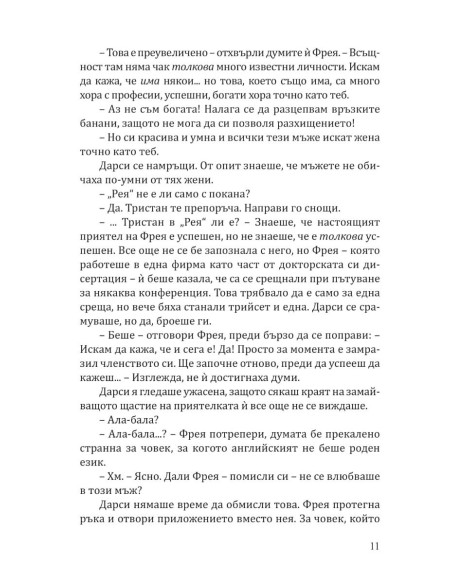 – Това е преувеличено – отхвърли думите ѝ Фрея. – Всъщност там няма чак толкова много известни личности. Искам да кажа, че има някои... но това, което също има, са много хора с професии, успешни, богати хора точно като теб.

– Аз не съм богата! Налага се да разцепвам връзките банани, защото не мога да си позволя разхищението!

– Но си красива и умна и всички тези мъже искат жена точно като теб.

Дарси се намръщи. От опит знаеше, че мъжете не обичаха по-умни от тях жени.

– „Рея" не е ли само с покана?

– Да. Тристан те препоръча. Направи го снощи.

– ... Тристан в „Рея" ли е? – Знаеше, че настоящият приятел на Фрея е успешен, но не знаеше, че е толкова успешен. Все още не се бе запознала с него, но Фрея – която работеше в една фирма като част от докторската си дисертация – ѝ беше казала, че са се срещнали при пътуване за някаква конференция. Това трябвало да е само за една среща, но вече бяха станали трийсет и една. Дарси се срамуваше, но да, броеше ги.

– Беше – отговори Фрея, преди бързо да се поправи: – Искам да кажа, че и сега е! Да! Просто за момента е замразил членството си. Ще започне отново, преди да успееш да кажеш... – Изглежда, не ѝ достигнаха думи.

Дарси я гледаше ужасена, защото сякаш краят на замайващото щастие на приятелката ѝ все още не се виждаше.

– Ала-бала?

– Ала-бала...? – Фрея потрепери, думата бе прекалено странна за човек, за когото английският не беше роден език.

– Хм. – Ясно. Дали Фрея – помисли си – не се влюбваше в този мъж?

Дарси нямаше време да обмисли това. Фрея протегна ръка и отвори приложението вместо нея. За човек, който

11